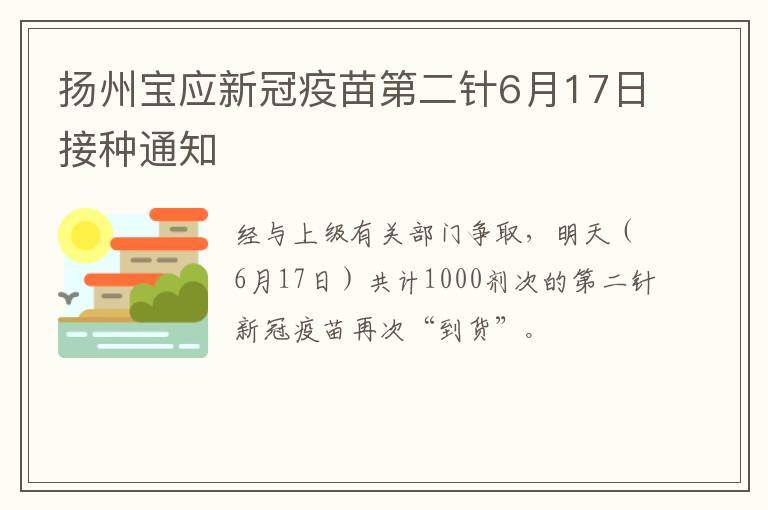 扬州宝应新冠疫苗第二针6月17日接种通知

经与上级有关部门争取，明天（6月17日）共计1000剂次的第二针新冠疫苗再次“到货”。